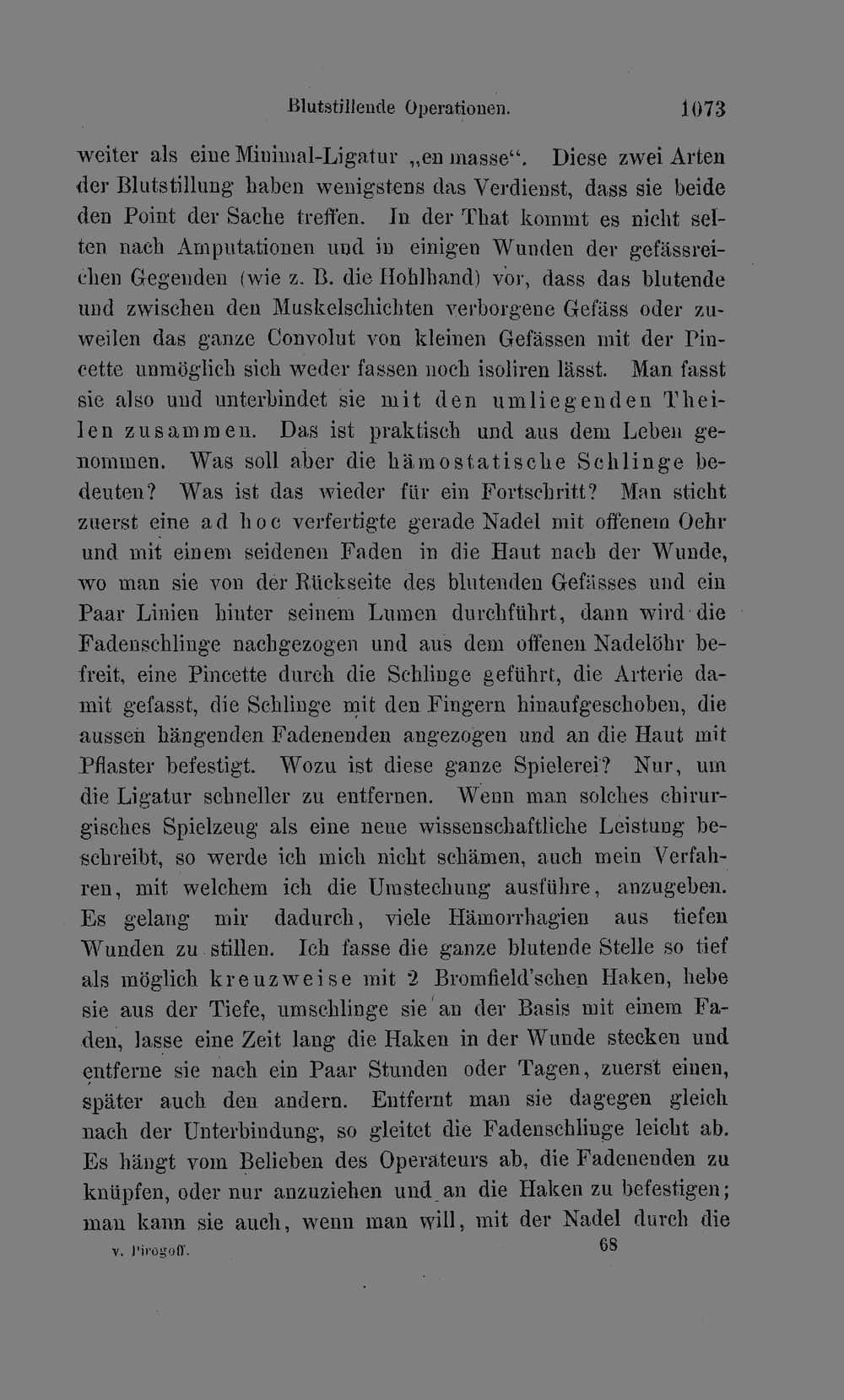 Blutstillende Operationen. 1073

weiter als eine Minimal-Ligatur „en masse“. Diese zwei Arten der Blutstillung haben wenigstens das Verdienst, dass sie beide den Point der Sache treffen. In der That kommt es nicht selten nach Amputationen und in einigen Wunden der gefässreichen Gegenden (wie z. B. die Hohlhand) vor, dass das blutende und zwischen den Muskelschichten verborgene Gefäss oder zuweilen das ganze Convolut von kleinen Gefässen mit der Pincette unmöglich sich weder fassen noch isoliren lässt. Man fasst sie also und unterbindet sie mit den umliegenden Theilen zusammen. Das ist praktisch und aus dem Leben genommen. Was soll aber die hämostatische Schlinge bedeuten? Was ist das wieder für ein Fortschritt? Man sticht zuerst eine ad hoc verfertigte gerade Nadel mit offenem Oehr und mit einem seidenen Faden in die Haut nach der Wunde, wo man sie von der Rückseite des blutenden Gefässes und ein Paar Linien hinter seinem Lumen durchführt, dann wird die Fadenschlinge nachgezogen und aus dem offenen Nadelöhr befreit, eine Pincette durch die Schlinge geführt, die Arterie damit gefasst, die Schlinge mit den Fingern hinaufgeschoben, die aussen hängenden Fadenenden angezogen und an die Haut mit Pflaster befestigt. Wozu ist diese ganze Spielerei? Nur, um die Ligatur schneller zu entfernen. Wenn man solches chirurgisches Spielzeug als eine neue wissenschaftliche Leistung beschreibt, so werde ich mich nicht schämen, auch mein Verfahren, mit welchem ich die Umstechung ausführe, anzugeben. Es gelang mir dadurch, viele Hämorrhagien aus tiefen Wunden zu stillen. Ich fasse die ganze blutende Stelle so tief als möglich kreuzweise mit 2 Bromfield'schen Haken, hebe sie aus der Tiefe, umschlinge sie an der Basis mit einem Faden, lasse eine Zeit lang die Haken in der Wunde stecken und entferne sie nach ein Paar Stunden oder Tagen, zuerst einen, später auch den andern. Entfernt man sie dagegen gleich nach der Unterbindung, so gleitet die Fadenschlinge leicht ab. Es hängt vom Belieben des Operateurs ab, die Fadenenden zu knüpfen, oder nur anzuziehen und an die Haken zu befestigen; man kann sie auch, wenn man will, mit der Nadel durch die

v. Pirogoff. 68